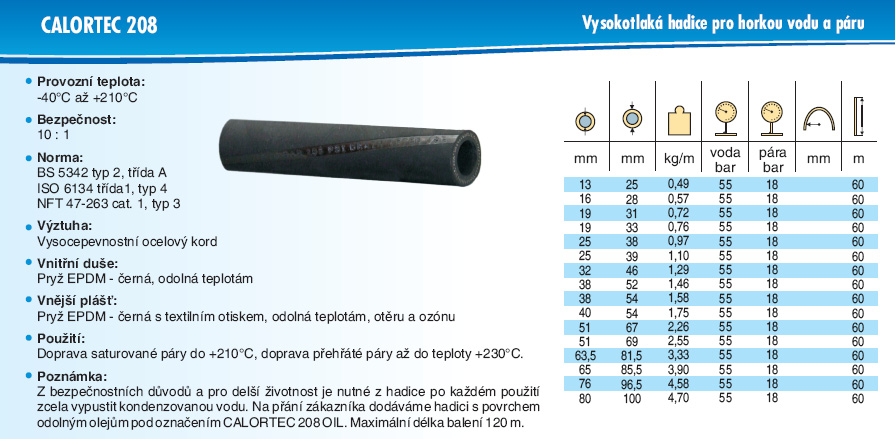 CALORTEC 208

Vysokotlaká hadice pro horkou vodu a páru

Provozní teplota:
-40°C až +210°C

Bezpečnost:
10 : 1

Norma:
BS 5342 typ 2, třída A
ISO 6134 třída1, typ 4
NFT 47-263 cat. 1, typ 3

Výztuha:
Vysocepevnostní ocelový kord

Vnitřní duše:
Pryž EPDM - černá, odolná teplotám

Vnější plášť:
Pryž EPDM - černá s textilním otiskem, odolná teplotám, otěru a ozónu

Použití:
Doprava saturované páry do +210°C, doprava přehřáté páry až do teploty +230°C.

Poznámka:
Z bezpečnostních důvodů a pro delší životnost je nutné z hadice po každém použití zcela vypustit kondenzovanou vodu. Na přání zákazníka dodáváme hadici s povrchem odolným olejům pod označením CALORTEC 208 OIL. Maximální délka balení 120 m.

| mm | mm | kg/m | voda bar | pára bar | mm | m |
|---|---|---|---|---|---|---|
| 13 | 25 | 0,49 | 55 | 18 | | 60 |
| 16 | 28 | 0,57 | 55 | 18 | | 60 |
| 19 | 31 | 0,72 | 55 | 18 | | 60 |
| 19 | 33 | 0,76 | 55 | 18 | | 60 |
| 25 | 38 | 0,97 | 55 | 18 | | 60 |
| 25 | 39 | 1,10 | 55 | 18 | | 60 |
| 32 | 46 | 1,29 | 55 | 18 | | 60 |
| 38 | 52 | 1,46 | 55 | 18 | | 60 |
| 38 | 54 | 1,58 | 55 | 18 | | 60 |
| 40 | 54 | 1,75 | 55 | 18 | | 60 |
| 51 | 67 | 2,26 | 55 | 18 | | 60 |
| 51 | 69 | 2,55 | 55 | 18 | | 60 |
| 63,5 | 81,5 | 3,33 | 55 | 18 | | 60 |
| 65 | 85,5 | 3,90 | 55 | 18 | | 60 |
| 76 | 96,5 | 4,58 | 55 | 18 | | 60 |
| 80 | 100 | 4,70 | 55 | 18 | | 60 |